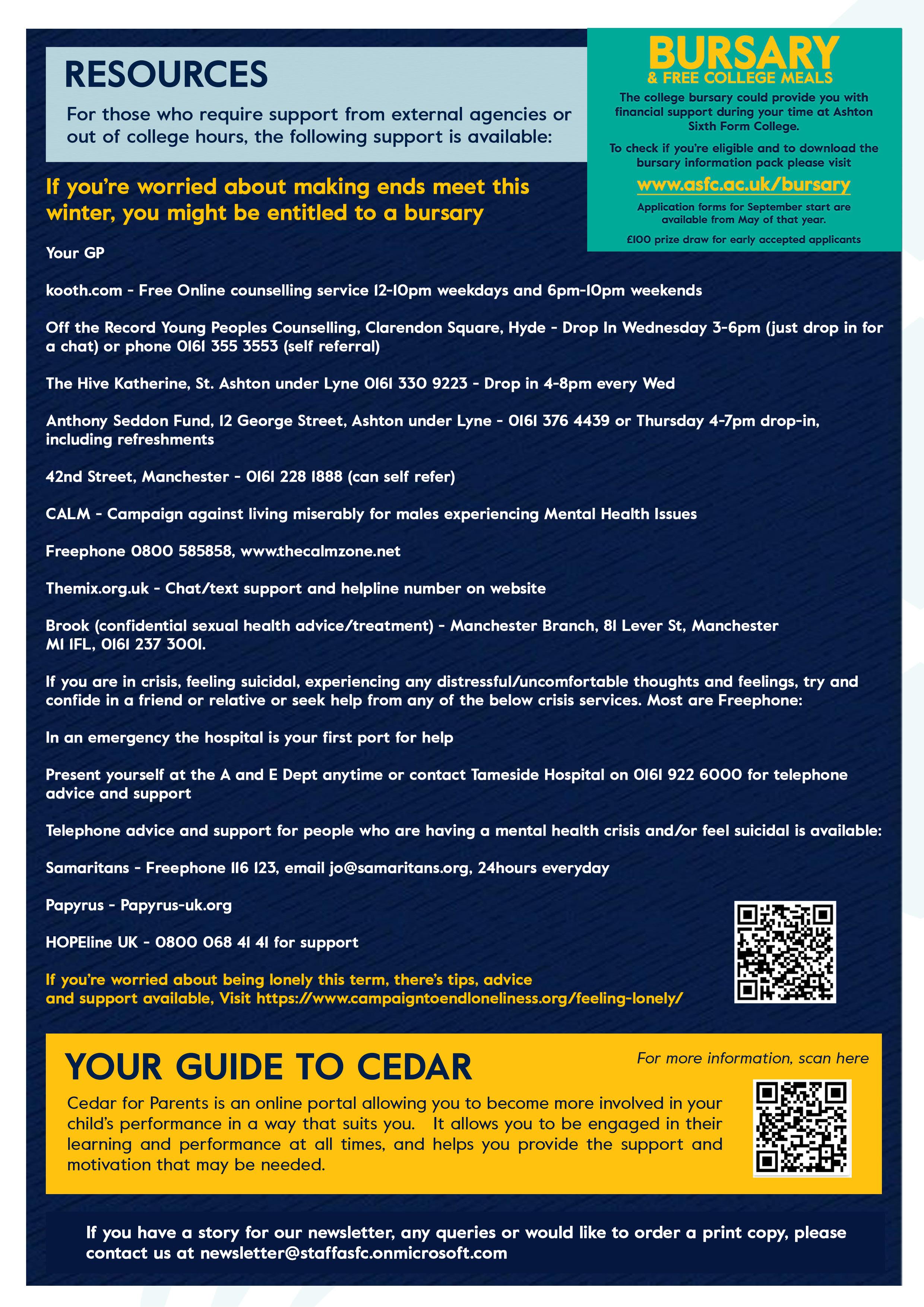 RESOURCES

For those who require support from external agencies or out of college hours, the following support is available:

BURSARY
& FREE COLLEGE MEALS

The college bursary could provide you with financial support during your time at Ashton Sixth Form College.

To check if you're eligible and to download the bursary information pack please visit

www.asfc.ac.uk/bursary

Application forms for September start are available from May of that year.

£100 prize draw for early accepted applicants

If you're worried about making ends meet this winter, you might be entitled to a bursary

Your GP

kooth.com - Free Online counselling service 12-10pm weekdays and 6pm-10pm weekends

Off the Record Young Peoples Counselling, Clarendon Square, Hyde - Drop In Wednesday 3-6pm (just drop in for a chat) or phone 0161 355 3553 (self referral)

The Hive Katherine, St. Ashton under Lyne 0161 330 9223 - Drop in 4-8pm every Wed

Anthony Seddon Fund, 12 George Street, Ashton under Lyne - 0161 376 4439 or Thursday 4-7pm drop-in, including refreshments

42nd Street, Manchester - 0161 228 1888 (can self refer)

CALM - Campaign against living miserably for males experiencing Mental Health Issues

Freephone 0800 585858, www.thecalmzone.net

Themix.org.uk - Chat/text support and helpline number on website

Brook (confidential sexual health advice/treatment) - Manchester Branch, 81 Lever St, Manchester M1 1FL, 0161 237 3001.

If you are in crisis, feeling suicidal, experiencing any distressful/uncomfortable thoughts and feelings, try and confide in a friend or relative or seek help from any of the below crisis services. Most are Freephone:

In an emergency the hospital is your first port for help

Present yourself at the A and E Dept anytime or contact Tameside Hospital on 0161 922 6000 for telephone advice and support

Telephone advice and support for people who are having a mental health crisis and/or feel suicidal is available:

Samaritans - Freephone 116 123, email jo@samaritans.org, 24hours everyday

Papyrus - Papyrus-uk.org

HOPEline UK - 0800 068 41 41 for support

If you're worried about being lonely this term, there's tips, advice and support available, Visit https://www.campaigntoendloneliness.org/feeling-lonely/

YOUR GUIDE TO CEDAR

For more information, scan here

Cedar for Parents is an online portal allowing you to become more involved in your child's performance in a way that suits you. It allows you to be engaged in their learning and performance at all times, and helps you provide the support and motivation that may be needed.

If you have a story for our newsletter, any queries or would like to order a print copy, please contact us at newsletter@staffasfc.onmicrosoft.com